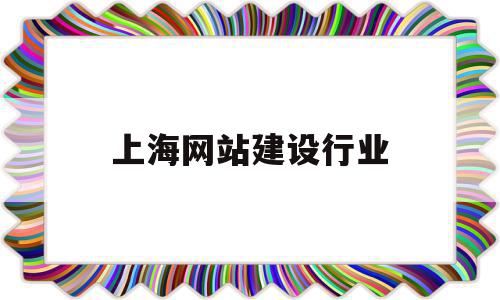 上海网站建设行业